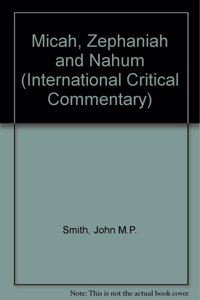 Micah, Zephaniah and Nahum (International Critical Commentary)

Smith, John M.P.

Note: This is not the actual book cover